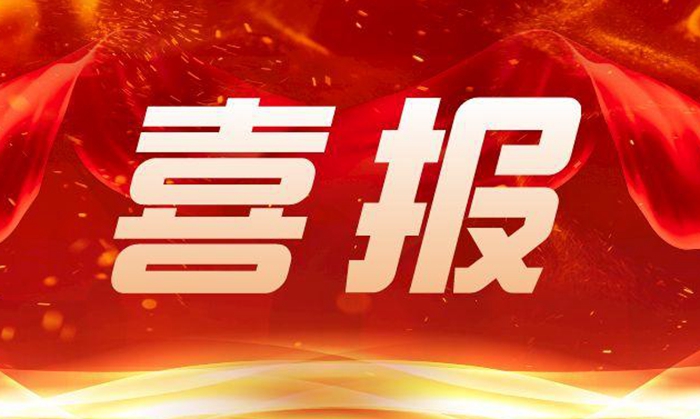 喜报